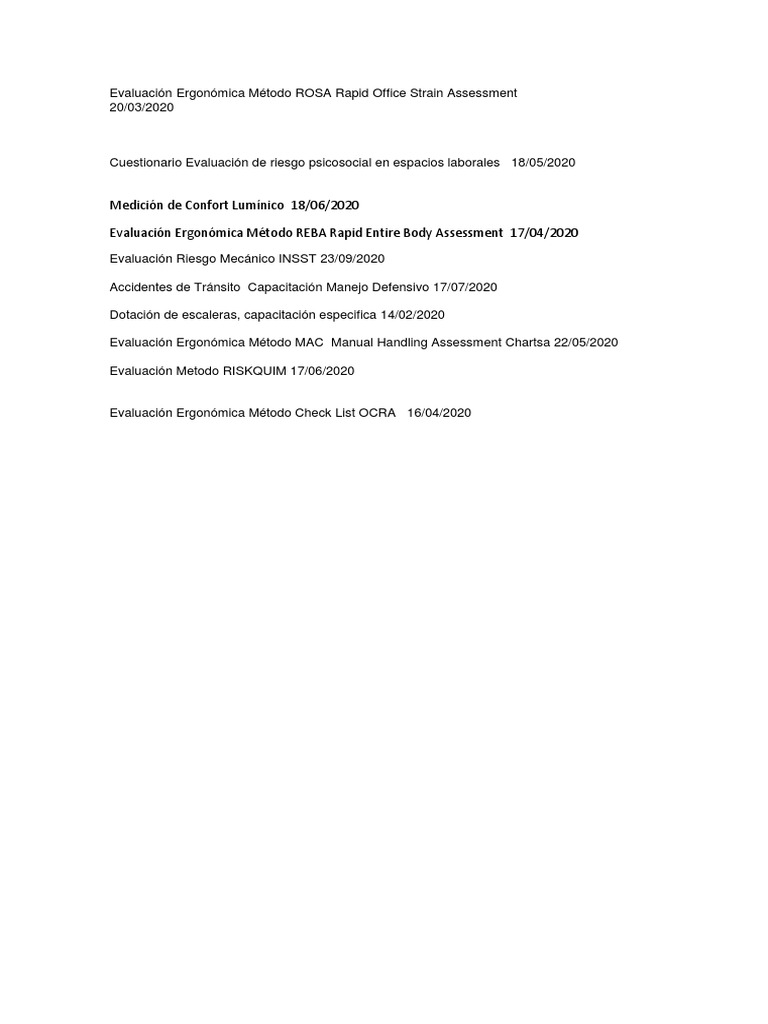 Evaluación Ergonómica Método ROSA Rapid Office Strain Assessment 20/03/2020

Cuestionario Evaluación de riesgo psicosocial en espacios laborales 18/05/2020

Medición de Confort Lumínico 18/06/2020

Evaluación Ergonómica Método REBA Rapid Entire Body Assessment 17/04/2020

Evaluación Riesgo Mecánico INSST 23/09/2020

Accidentes de Tránsito Capacitación Manejo Defensivo 17/07/2020

Dotación de escaleras, capacitación especifica 14/02/2020

Evaluación Ergonómica Método MAC Manual Handling Assessment Chartsa 22/05/2020

Evaluación Metodo RISKQUIM 17/06/2020

Evaluación Ergonómica Método Check List OCRA 16/04/2020